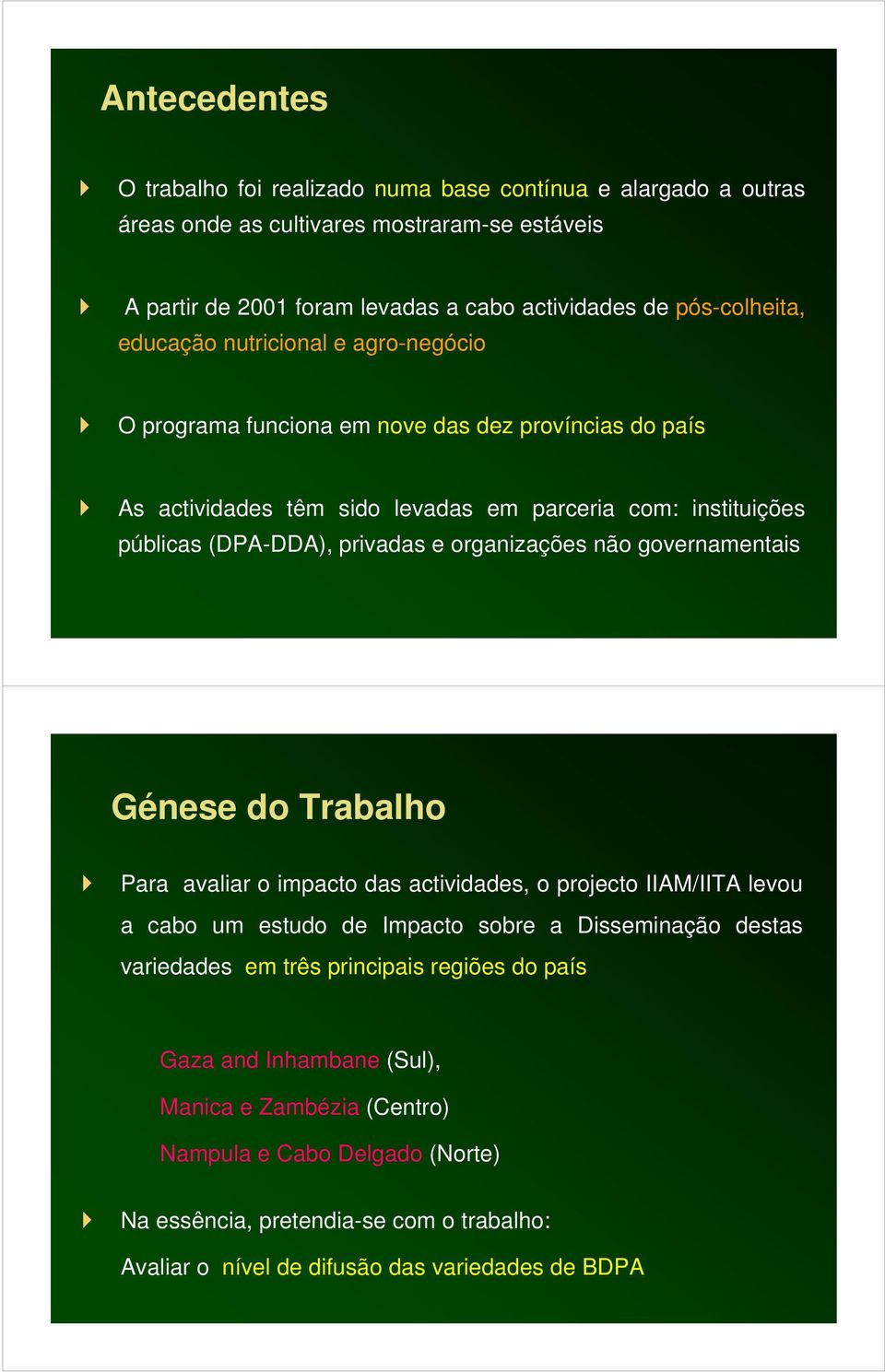 Antecedentes

O trabalho foi realizado numa base contínua e alargado a outras áreas onde as cultivares mostraram-se estáveis

A partir de 2001 foram levadas a cabo actividades de pós-colheita, educação nutricional e agro-negócio

O programa funciona em nove das dez províncias do país

As actividades têm sido levadas em parceria com: instituições públicas (DPA-DDA), privadas e organizações não governamentais

Génese do Trabalho

Para avaliar o impacto das actividades, o projecto IIAM/IITA levou a cabo um estudo de Impacto sobre a Disseminação destas variedades em três principais regiões do país

Gaza and Inhambane (Sul),

Manica e Zambézia (Centro)

Nampula e Cabo Delgado (Norte)

Na essência, pretendia-se com o trabalho:

Avaliar o nível de difusão das variedades de BDPA